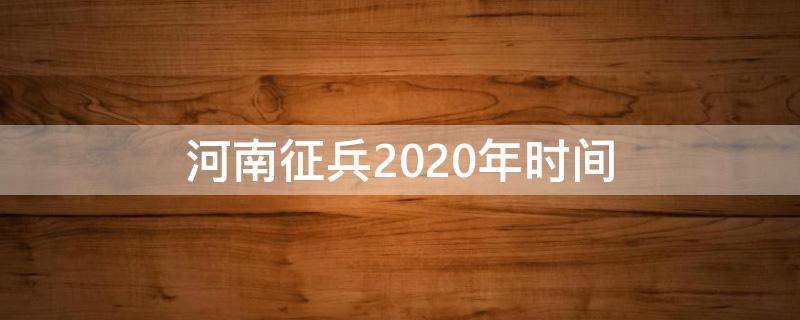 河南征兵2020年时间